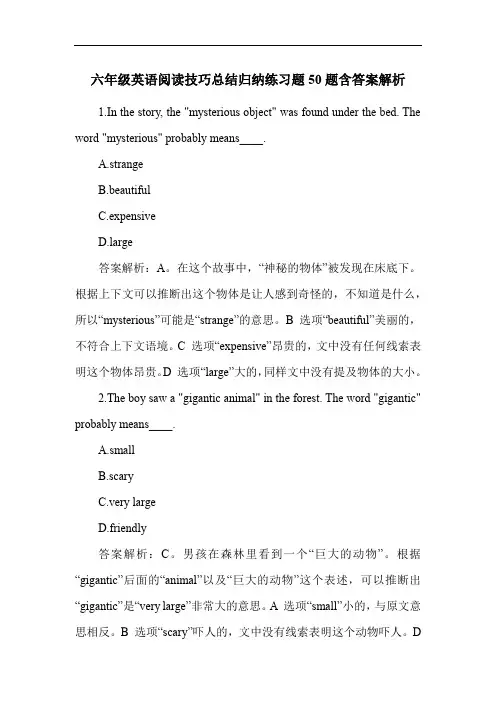 六年级英语阅读技巧总结归纳练习题50题含答案解析

1.In the story, the "mysterious object" was found under the bed. The word "mysterious" probably means____.

A.strange

B.beautiful

C.expensive

D.large

答案解析：A。在这个故事中，“神秘的物体”被发现在床底下。根据上下文可以推断出这个物体是让人感到奇怪的，不知道是什么，所以“mysterious”可能是“strange”的意思。B 选项“beautiful”美丽的，不符合上下文语境。C 选项“expensive”昂贵的，文中没有任何线索表明这个物体昂贵。D 选项“large”大的，同样文中没有提及物体的大小。

2.The boy saw a "gigantic animal" in the forest. The word "gigantic" probably means____.

A.small

B.scary

C.very large

D.friendly

答案解析：C。男孩在森林里看到一个“巨大的动物”。根据“gigantic”后面的“animal”以及“巨大的动物”这个表述，可以推断出“gigantic”是“very large”非常大的意思。A 选项“small”小的，与原文意思相反。B 选项“scary”吓人的，文中没有线索表明这个动物吓人。D